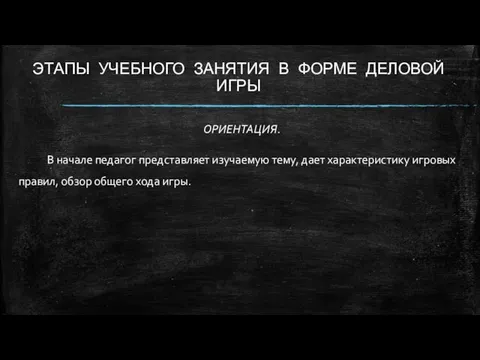 ЭТАПЫ УЧЕБНОГО ЗАНЯТИЯ В ФОРМЕ ДЕЛОВОЙ ИГРЫ

ОРИЕНТАЦИЯ.

В начале педагог представляет изучаемую тему, дает характеристику игровых правил, обзор общего хода игры.